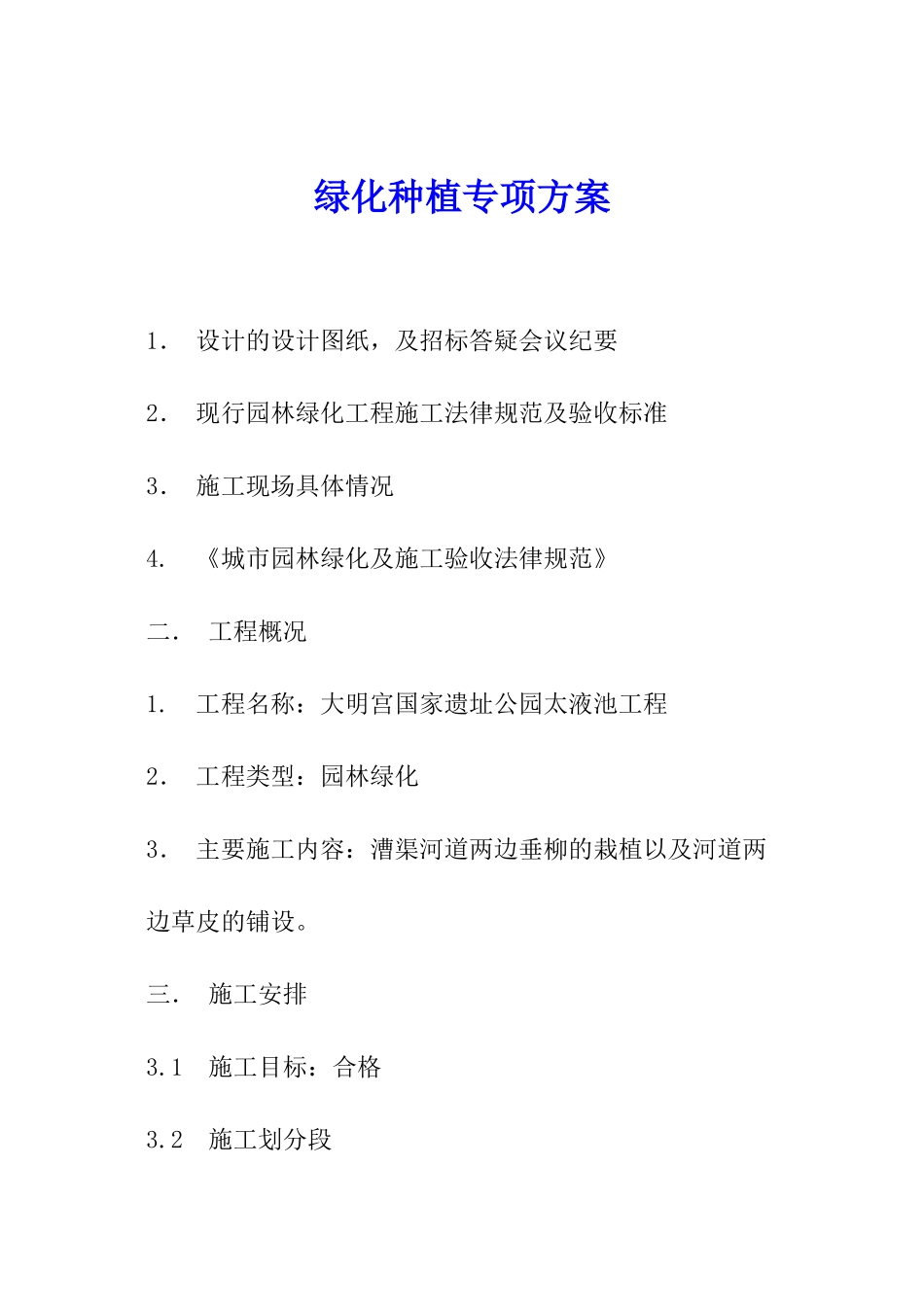 绿化种植专项方案

1． 设计的设计图纸，及招标答疑会议纪要

2． 现行园林绿化工程施工法律规范及验收标准

3． 施工现场具体情况

4． 《城市园林绿化及施工验收法律规范》

二． 工程概况

1． 工程名称：大明宫国家遗址公园太液池工程

2． 工程类型：园林绿化

3． 主要施工内容：漕渠河道两边垂柳的栽植以及河道两边草皮的铺设。

三． 施工安排

3.1 施工目标：合格

3.2 施工划分段